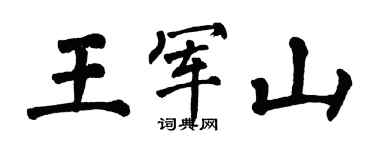 王军山
词典网